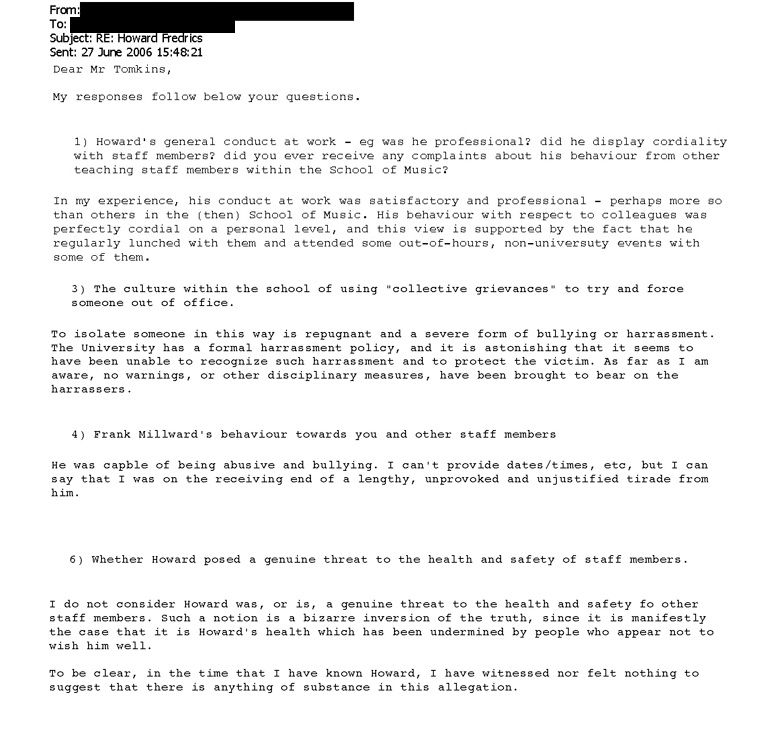 From:
To:
Subject: RE: Howard Fredrics
Sent: 27 June 2006 15:48:21

Dear Mr Tomkins,

My responses follow below your questions.

1) Howard's general conduct at work - eg was he professional? did he display cordiality with staff members? did you ever receive any complaints about his behaviour from other teaching staff members within the School of Music?

In my experience, his conduct at work was satisfactory and professional - perhaps more so than others in the (then) School of Music. His behaviour with respect to colleagues was perfectly cordial on a personal level, and this view is supported by the fact that he regularly lunched with them and attended some out-of-hours, non-universuty events with some of them.

3) The culture within the school of using "collective grievances" to try and force someone out of office.

To isolate someone in this way is repugnant and a severe form of bullying or harrassment. The University has a formal harrassment policy, and it is astonishing that it seems to have been unable to recognize such harrassment and to protect the victim. As far as I am aware, no warnings, or other disciplinary measures, have been brought to bear on the harrassers.

4) Frank Millward's behaviour towards you and other staff members

He was capble of being abusive and bullying. I can't provide dates/times, etc, but I can say that I was on the receiving end of a lengthy, unprovoked and unjustified tirade from him.

6) Whether Howard posed a genuine threat to the health and safety of staff members.

I do not consider Howard was, or is, a genuine threat to the health and safety fo other staff members. Such a notion is a bizarre inversion of the truth, since it is manifestly the case that it is Howard's health which has been undermined by people who appear not to wish him well.

To be clear, in the time that I have known Howard, I have witnessed nor felt nothing to suggest that there is anything of substance in this allegation.